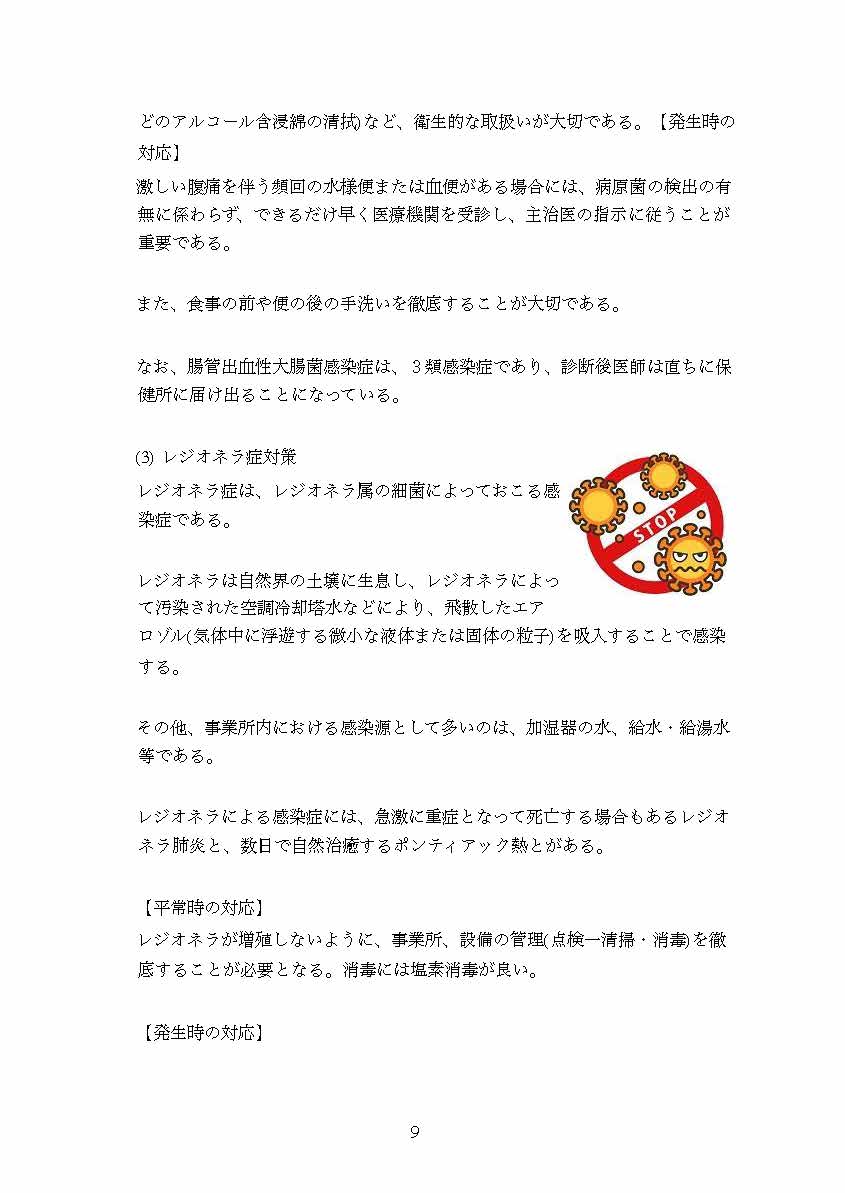 どのアルコール含浸綿の清拭)など、衛生的な取扱いが大切である。【発生時の対応】

激しい腹痛を伴う頻回の水様便または血便がある場合には、病原菌の検出の有無に係わらず、できるだけ早く医療機関を受診し、主治医の指示に従うことが重要である。

また、食事の前や便の後の手洗いを徹底することが大切である。

なお、腸管出血性大腸菌感染症は、３類感染症であり、診断後医師は直ちに保健所に届け出ることになっている。

(3) レジオネラ症対策

レジオネラ症は、レジオネラ属の細菌によっておこる感染症である。

STOP

レジオネラは自然界の土壌に生息し、レジオネラによって汚染された空調冷却塔水などにより、飛散したエアロゾル(気体中に浮遊する微小な液体または固体の粒子)を吸入することで感染する。

その他、事業所内における感染源として多いのは、加湿器の水、給水・給湯水等である。

レジオネラによる感染症には、急激に重症となって死亡する場合もあるレジオネラ肺炎と、数日で自然治癒するポンティアック熱とがある。

【平常時の対応】

レジオネラが増殖しないように、事業所、設備の管理(点検一清掃・消毒)を徹底することが必要となる。消毒には塩素消毒が良い。

【発生時の対応】

9